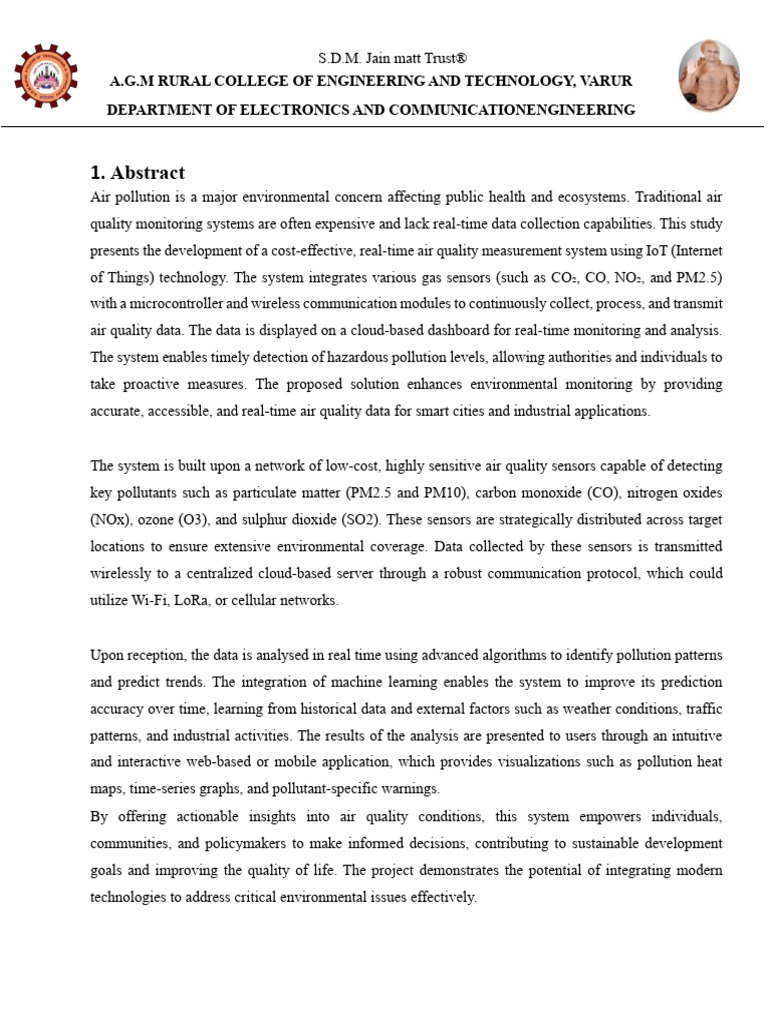 S.D.M. Jain matt Trust®
A.G.M RURAL COLLEGE OF ENGINEERING AND TECHNOLOGY, VARUR
DEPARTMENT OF ELECTRONICS AND COMMUNICATIONENGINEERING

1. Abstract

Air pollution is a major environmental concern affecting public health and ecosystems. Traditional air quality monitoring systems are often expensive and lack real-time data collection capabilities. This study presents the development of a cost-effective, real-time air quality measurement system using IoT (Internet of Things) technology. The system integrates various gas sensors (such as $CO_2$, CO, $NO_2$, and PM2.5) with a microcontroller and wireless communication modules to continuously collect, process, and transmit air quality data. The data is displayed on a cloud-based dashboard for real-time monitoring and analysis. The system enables timely detection of hazardous pollution levels, allowing authorities and individuals to take proactive measures. The proposed solution enhances environmental monitoring by providing accurate, accessible, and real-time air quality data for smart cities and industrial applications.

The system is built upon a network of low-cost, highly sensitive air quality sensors capable of detecting key pollutants such as particulate matter (PM2.5 and PM10), carbon monoxide (CO), nitrogen oxides (NOx), ozone (O3), and sulphur dioxide (SO2). These sensors are strategically distributed across target locations to ensure extensive environmental coverage. Data collected by these sensors is transmitted wirelessly to a centralized cloud-based server through a robust communication protocol, which could utilize Wi-Fi, LoRa, or cellular networks.

Upon reception, the data is analysed in real time using advanced algorithms to identify pollution patterns and predict trends. The integration of machine learning enables the system to improve its prediction accuracy over time, learning from historical data and external factors such as weather conditions, traffic patterns, and industrial activities. The results of the analysis are presented to users through an intuitive and interactive web-based or mobile application, which provides visualizations such as pollution heat maps, time-series graphs, and pollutant-specific warnings.
By offering actionable insights into air quality conditions, this system empowers individuals, communities, and policymakers to make informed decisions, contributing to sustainable development goals and improving the quality of life. The project demonstrates the potential of integrating modern technologies to address critical environmental issues effectively.